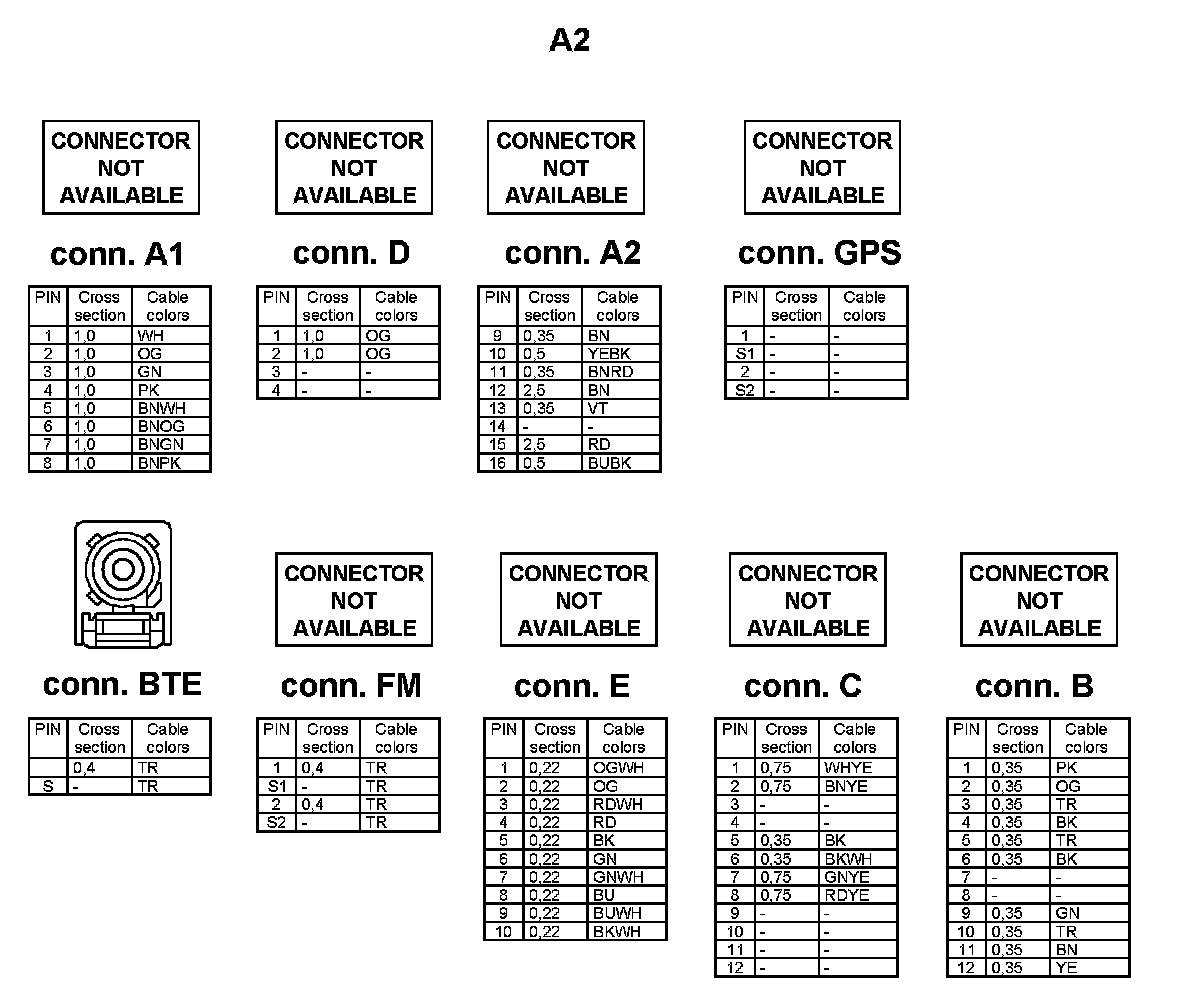 A2

CONNECTOR NOT AVAILABLE

conn. A1

| PIN | Cross section | Cable colors |
|---|---|---|
| 1 | 1,0 | WH |
| 2 | 1,0 | OG |
| 3 | 1,0 | GN |
| 4 | 1,0 | PK |
| 5 | 1,0 | BNWH |
| 6 | 1,0 | BNOG |
| 7 | 1,0 | BNGN |
| 8 | 1,0 | BNPK |

CONNECTOR NOT AVAILABLE

conn. D

| PIN | Cross section | Cable colors |
|---|---|---|
| 1 | 1,0 | OG |
| 2 | 1,0 | OG |
| 3 | - | - |
| 4 | - | - |

CONNECTOR NOT AVAILABLE

conn. A2

| PIN | Cross section | Cable colors |
|---|---|---|
| 9 | 0,35 | BN |
| 10 | 0,5 | YEBK |
| 11 | 0,35 | BNRD |
| 12 | 2,5 | BN |
| 13 | 0,35 | VT |
| 14 | - | - |
| 15 | 2,5 | RD |
| 16 | 0,5 | BUBK |

CONNECTOR NOT AVAILABLE

conn. GPS

| PIN | Cross section | Cable colors |
|---|---|---|
| 1 | - | - |
| S1 | - | - |
| 2 | - | - |
| S2 | - | - |

conn. BTE

| PIN | Cross section | Cable colors |
|---|---|---|
|  | 0,4 | TR |
| S | - | TR |

CONNECTOR NOT AVAILABLE

conn. FM

| PIN | Cross section | Cable colors |
|---|---|---|
| 1 | 0,4 | TR |
| S1 | - | TR |
| 2 | 0,4 | TR |
| S2 | - | TR |

CONNECTOR NOT AVAILABLE

conn. E

| PIN | Cross section | Cable colors |
|---|---|---|
| 1 | 0,22 | OGWH |
| 2 | 0,22 | OG |
| 3 | 0,22 | RDWH |
| 4 | 0,22 | RD |
| 5 | 0,22 | BK |
| 6 | 0,22 | GN |
| 7 | 0,22 | GNWH |
| 8 | 0,22 | BU |
| 9 | 0,22 | BUWH |
| 10 | 0,22 | BKWH |

CONNECTOR NOT AVAILABLE

conn. C

| PIN | Cross section | Cable colors |
|---|---|---|
| 1 | 0,75 | WHYE |
| 2 | 0,75 | BNYE |
| 3 | - | - |
| 4 | - | - |
| 5 | 0,35 | BK |
| 6 | 0,35 | BKWH |
| 7 | 0,75 | GNYE |
| 8 | 0,75 | RDYE |
| 9 | - | - |
| 10 | - | - |
| 11 | - | - |
| 12 | - | - |

CONNECTOR NOT AVAILABLE

conn. B

| PIN | Cross section | Cable colors |
|---|---|---|
| 1 | 0,35 | PK |
| 2 | 0,35 | OG |
| 3 | 0,35 | TR |
| 4 | 0,35 | BK |
| 5 | 0,35 | TR |
| 6 | 0,35 | BK |
| 7 | - | - |
| 8 | - | - |
| 9 | 0,35 | GN |
| 10 | 0,35 | TR |
| 11 | 0,35 | BN |
| 12 | 0,35 | YE |